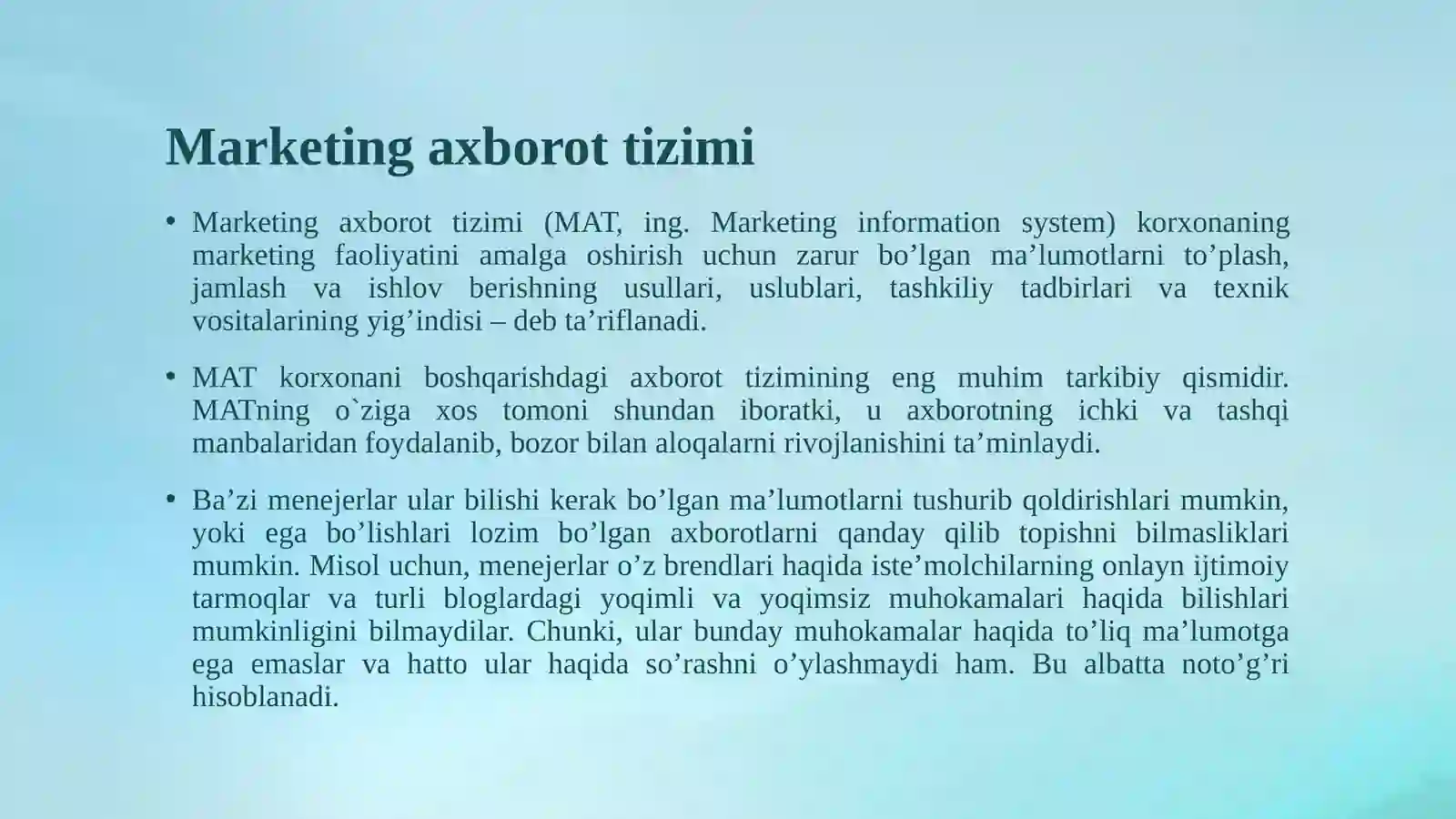 Marketing axborot tizimi

• Marketing axborot tizimi (MAT, ing. Marketing information system) korxonaning marketing faoliyatini amalga oshirish uchun zarur bo’lgan ma’lumotlarni to’plash, jamlash va ishlov berishning usullari, uslublari, tashkiliy tadbirlari va texnik vositalarining yig’indisi – deb ta’riflanadi.

• MAT korxonani boshqarishdagi axborot tizimining eng muhim tarkibiy qismidir. MATning o`ziga xos tomoni shundan iboratki, u axborotning ichki va tashqi manbalaridan foydalanib, bozor bilan aloqalarni rivojlanishini ta’minlaydi.

• Ba’zi menejerlar ular bilishi kerak bo’lgan ma’lumotlarni tushurib qoldirishlari mumkin, yoki ega bo’lishlari lozim bo’lgan axborotlarni qanday qilib topishni bilmasliklari mumkin. Misol uchun, menejerlar o’z brendlari haqida iste’molchilarning onlayn ijtimoiy tarmoqlar va turli bloglardagi yoqimli va yoqimsiz muhokamalari haqida bilishlari mumkinligini bilmaydilar. Chunki, ular bunday muhokamalar haqida to’liq ma’lumotga ega emaslar va hatto ular haqida so’rashni o’ylashmaydi ham. Bu albatta noto’g’ri hisoblanadi.